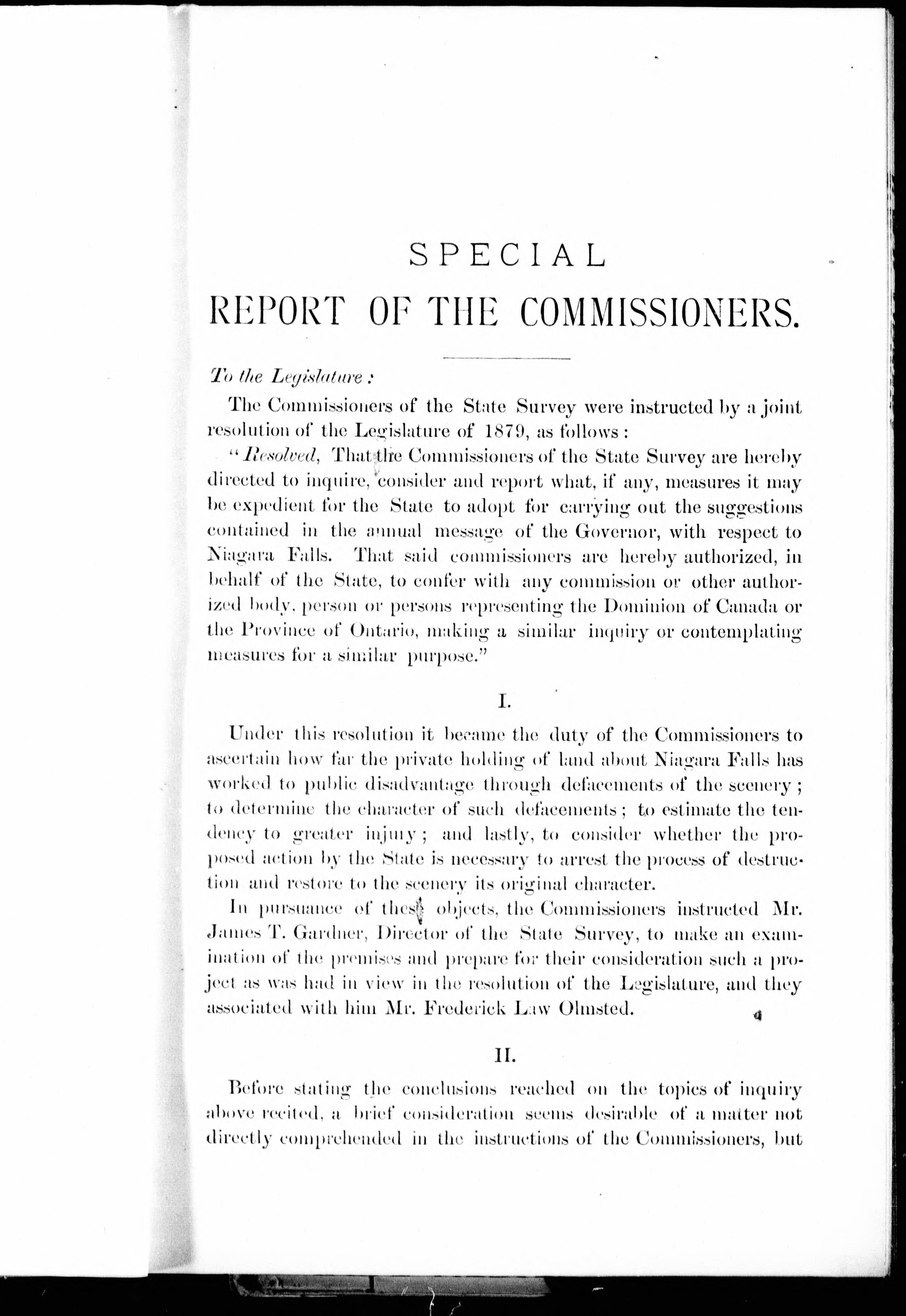 SPECIAL

REPORT OF THE COMMISSIONERS.

To the Legislature:

The Commissioners of the State Survey were instructed by a joint resolution of the Legislature of 1879, as follows:

"Resolved, That the Commissioners of the State Survey are hereby directed to inquire, consider and report what, if any, measures it may be expedient for the State to adopt for carrying out the suggestions contained in the annual message of the Governor, with respect to Niagara Falls. That said commissioners are hereby authorized, in behalf of the State, to confer with any commission or other authorized body, person or persons representing the Dominion of Canada or the Province of Ontario, making a similar inquiry or contemplating measures for a similar purpose."

I.

Under this resolution it became the duty of the Commissioners to ascertain how far the private holding of land about Niagara Falls has worked to public disadvantage through defacements of the scenery; to determine the character of such defacements; to estimate the tendency to greater injury; and lastly, to consider whether the proposed action by the State is necessary to arrest the process of destruction and restore to the scenery its original character.

In pursuance of these objects, the Commissioners instructed Mr. James T. Gardner, Director of the State Survey, to make an examination of the premises and prepare for their consideration such a project as was had in view in the resolution of the Legislature, and they associated with him Mr. Frederick Law Olmsted.

II.

Before stating the conclusions reached on the topics of inquiry above recited, a brief consideration seems desirable of a matter not directly comprehended in the instructions of the Commissioners, but